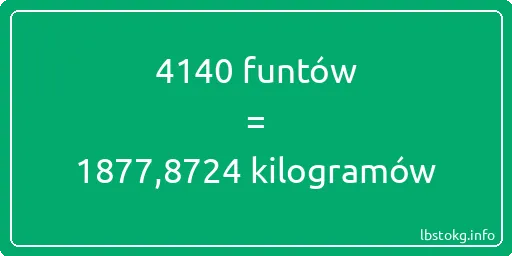 4140 funtów
=
1877,8724 kilogramów

lbstokg.info